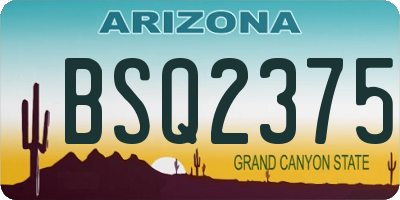 ARIZONA

BSQ2375

GRAND CANYON STATE